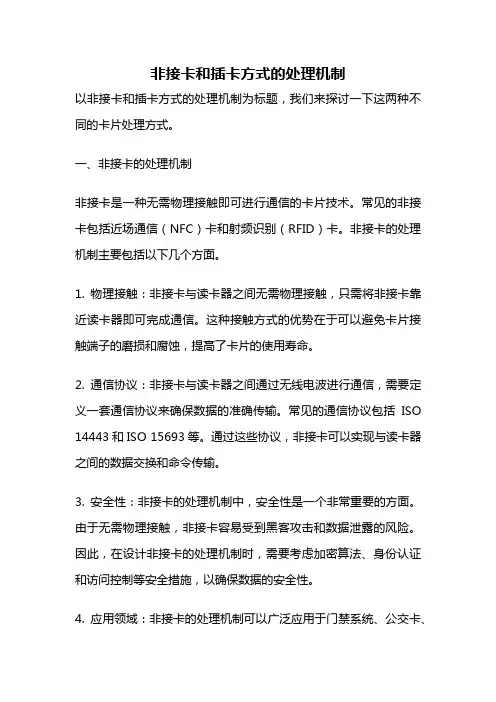 非接卡和插卡方式的处理机制

以非接卡和插卡方式的处理机制为标题，我们来探讨一下这两种不同的卡片处理方式。

一、非接卡的处理机制

非接卡是一种无需物理接触即可进行通信的卡片技术。常见的非接卡包括近场通信（NFC）卡和射频识别（RFID）卡。非接卡的处理机制主要包括以下几个方面。

1. 物理接触：非接卡与读卡器之间无需物理接触，只需将非接卡靠近读卡器即可完成通信。这种接触方式的优势在于可以避免卡片接触端子的磨损和腐蚀，提高了卡片的使用寿命。

2. 通信协议：非接卡与读卡器之间通过无线电波进行通信，需要定义一套通信协议来确保数据的准确传输。常见的通信协议包括 ISO 14443 和 ISO 15693 等。通过这些协议，非接卡可以实现与读卡器之间的数据交换和命令传输。

3. 安全性：非接卡的处理机制中，安全性是一个非常重要的方面。由于无需物理接触，非接卡容易受到黑客攻击和数据泄露的风险。因此，在设计非接卡的处理机制时，需要考虑加密算法、身份认证和访问控制等安全措施，以确保数据的安全性。

4. 应用领域：非接卡的处理机制可以广泛应用于门禁系统、公交卡、